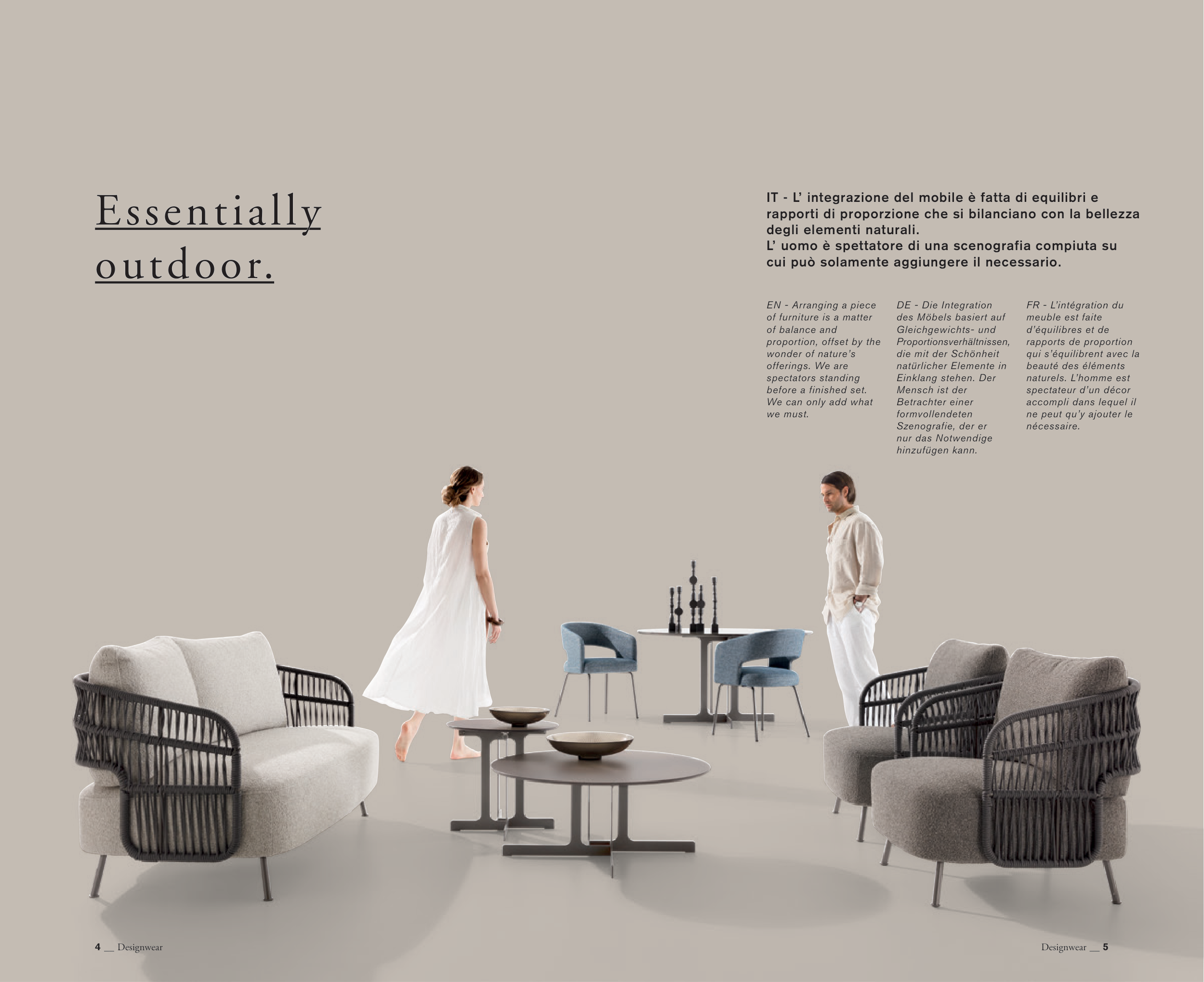 Essentially outdoor.

IT - L' integrazione del mobile è fatta di equilibri e rapporti di proporzione che si bilanciano con la bellezza degli elementi naturali.
L' uomo è spettatore di una scenografia compiuta su cui può solamente aggiungere il necessario.

EN - Arranging a piece of furniture is a matter of balance and proportion, offset by the wonder of nature's offerings. We are spectators standing before a finished set. We can only add what we must.

DE - Die Integration des Möbels basiert auf Gleichgewichts- und Proportionsverhältnissen, die mit der Schönheit natürlicher Elemente in Einklang stehen. Der Mensch ist der Betrachter einer formvollendeten Szenografie, der er nur das Notwendige hinzufügen kann.

FR - L'intégration du meuble est faite d'équilibres et de rapports de proportion qui s'équilibrent avec la beauté des éléments naturels. L'homme est spectateur d'un décor accompli dans lequel il ne peut qu'y ajouter le nécessaire.

4 __ Designwear

Designwear __ 5